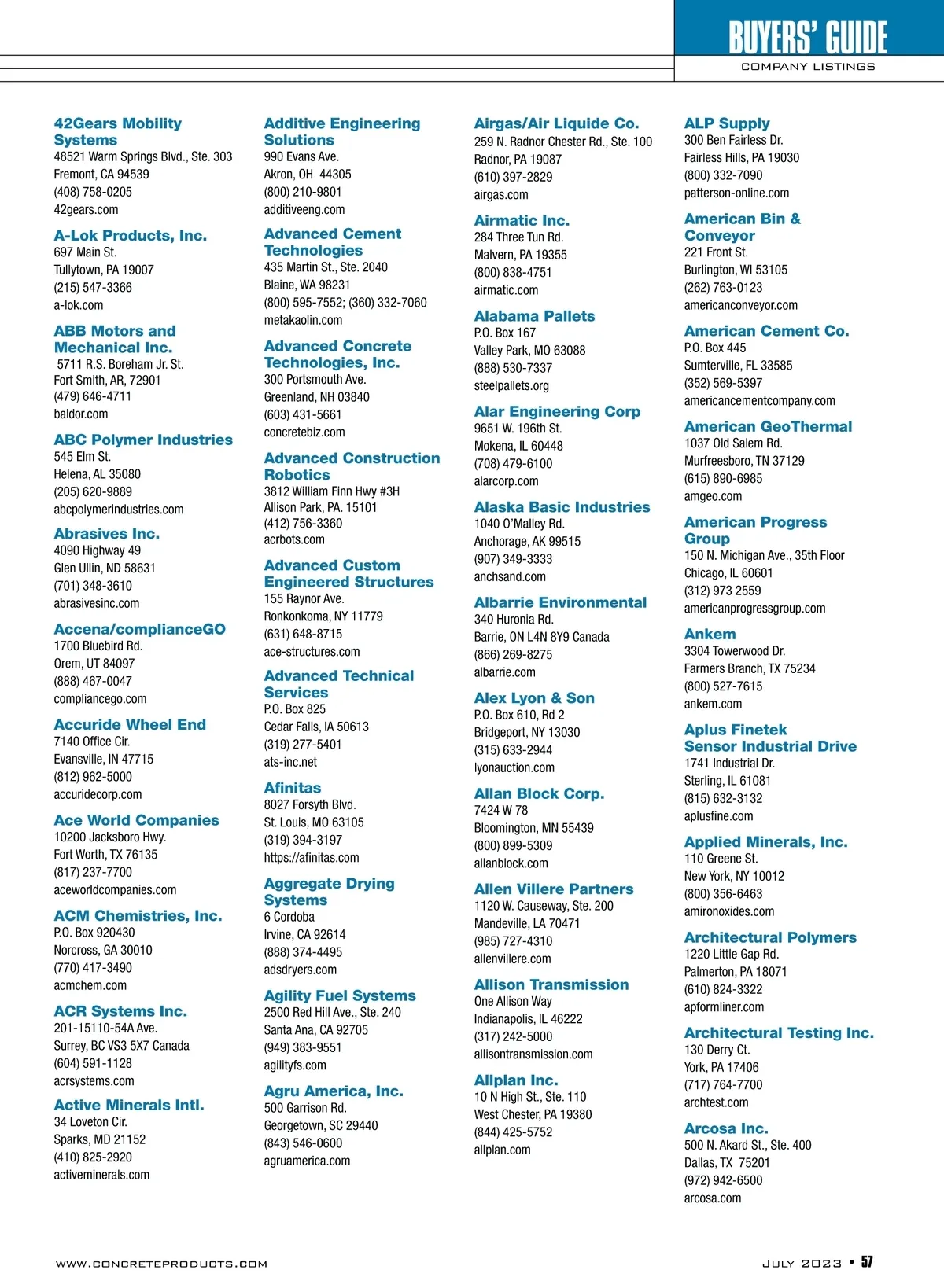 BUYERS' GUIDE
COMPANY LISTINGS

42Gears Mobility Systems
48521 Warm Springs Blvd., Ste. 303
Fremont, CA 94539
(408) 758-0205
42gears.com

A-Lok Products, Inc.
697 Main St.
Tullytown, PA 19007
(215) 547-3366
a-lok.com

ABB Motors and Mechanical Inc.
5711 R.S. Boreham Jr. St.
Fort Smith, AR, 72901
(479) 646-4711
baldor.com

ABC Polymer Industries
545 Elm St.
Helena, AL 35080
(205) 620-9889
abcpolymerindustries.com

Abrasives Inc.
4090 Highway 49
Glen Ullin, ND 58631
(701) 348-3610
abrasivesinc.com

Accena/complianceGO
1700 Bluebird Rd.
Orem, UT 84097
(888) 467-0047
compliancego.com

Accuride Wheel End
7140 Office Cir.
Evansville, IN 47715
(812) 962-5000
accuridecorp.com

Ace World Companies
10200 Jacksboro Hwy.
Fort Worth, TX 76135
(817) 237-7700
aceworldcompanies.com

ACM Chemistries, Inc.
P.O. Box 920430
Norcross, GA 30010
(770) 417-3490
acmchem.com

ACR Systems Inc.
201-15110-54A Ave.
Surrey, BC VS3 5X7 Canada
(604) 591-1128
acrsystems.com

Active Minerals Intl.
34 Loveton Cir.
Sparks, MD 21152
(410) 825-2920
activeminerals.com

Additive Engineering Solutions
990 Evans Ave.
Akron, OH 44305
(800) 210-9801
additiveeng.com

Advanced Cement Technologies
435 Martin St., Ste. 2040
Blaine, WA 98231
(800) 595-7552; (360) 332-7060
metakaolin.com

Advanced Concrete Technologies, Inc.
300 Portsmouth Ave.
Greenland, NH 03840
(603) 431-5661
concretebiz.com

Advanced Construction Robotics
3812 William Finn Hwy #3H
Allison Park, PA. 15101
(412) 756-3360
acrbots.com

Advanced Custom Engineered Structures
155 Raynor Ave.
Ronkonkoma, NY 11779
(631) 648-8715
ace-structures.com

Advanced Technical Services
P.O. Box 825
Cedar Falls, IA 50613
(319) 277-5401
ats-inc.net

Afinitas
8027 Forsyth Blvd.
St. Louis, MO 63105
(319) 394-3197
https://afinitas.com

Aggregate Drying Systems
6 Cordoba
Irvine, CA 92614
(888) 374-4495
adsdryers.com

Agility Fuel Systems
2500 Red Hill Ave., Ste. 240
Santa Ana, CA 92705
(949) 383-9551
agilityfs.com

Agru America, Inc.
500 Garrison Rd.
Georgetown, SC 29440
(843) 546-0600
agruamerica.com

Airgas/Air Liquide Co.
259 N. Radnor Chester Rd., Ste. 100
Radnor, PA 19087
(610) 397-2829
airgas.com

Airmatic Inc.
284 Three Tun Rd.
Malvern, PA 19355
(800) 838-4751
airmatic.com

Alabama Pallets
P.O. Box 167
Valley Park, MO 63088
(888) 530-7337
steelpallets.org

Alar Engineering Corp
9651 W. 196th St.
Mokena, IL 60448
(708) 479-6100
alarcorp.com

Alaska Basic Industries
1040 O'Malley Rd.
Anchorage, AK 99515
(907) 349-3333
anchsand.com

Albarrie Environmental
340 Huronia Rd.
Barrie, ON L4N 8Y9 Canada
(866) 269-8275
albarrie.com

Alex Lyon & Son
P.O. Box 610, Rd 2
Bridgeport, NY 13030
(315) 633-2944
lyonauction.com

Allan Block Corp.
7424 W 78
Bloomington, MN 55439
(800) 899-5309
allanblock.com

Allen Villere Partners
1120 W. Causeway, Ste. 200
Mandeville, LA 70471
(985) 727-4310
allenvillere.com

Allison Transmission
One Allison Way
Indianapolis, IL 46222
(317) 242-5000
allisontransmission.com

Allplan Inc.
10 N High St., Ste. 110
West Chester, PA 19380
(844) 425-5752
allplan.com

ALP Supply
300 Ben Fairless Dr.
Fairless Hills, PA 19030
(800) 332-7090
patterson-online.com

American Bin & Conveyor
221 Front St.
Burlington, WI 53105
(262) 763-0123
americanconveyor.com

American Cement Co.
P.O. Box 445
Sumterville, FL 33585
(352) 569-5397
americancementcompany.com

American GeoThermal
1037 Old Salem Rd.
Murfreesboro, TN 37129
(615) 890-6985
amgeo.com

American Progress Group
150 N. Michigan Ave., 35th Floor
Chicago, IL 60601
(312) 973 2559
americanprogressgroup.com

Ankem
3304 Towerwood Dr.
Farmers Branch, TX 75234
(800) 527-7615
ankem.com

Aplus Finetek Sensor Industrial Drive
1741 Industrial Dr.
Sterling, IL 61081
(815) 632-3132
aplusfine.com

Applied Minerals, Inc.
110 Greene St.
New York, NY 10012
(800) 356-6463
amironoxides.com

Architectural Polymers
1220 Little Gap Rd.
Palmerton, PA 18071
(610) 824-3322
apformliner.com

Architectural Testing Inc.
130 Derry Ct.
York, PA 17406
(717) 764-7700
archtest.com

Arcosa Inc.
500 N. Akard St., Ste. 400
Dallas, TX 75201
(972) 942-6500
arcosa.com

WWW.CONCRETEPRODUCTS.COM

JULY 2023 • 57